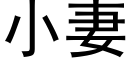 小妻